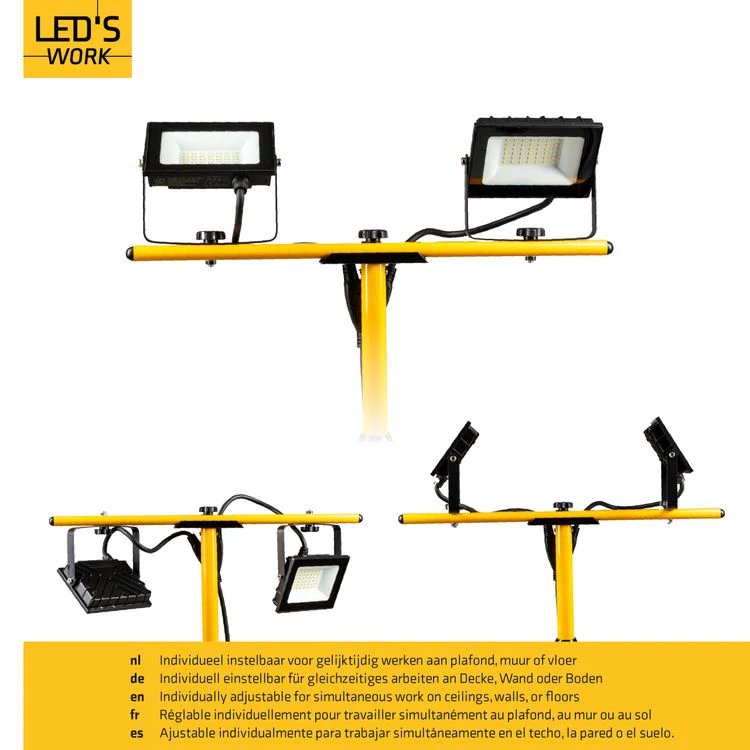 LED'S
WORK

nl Individueel instelbaar voor gelijktijdig werken aan plafond, muur of vloer
de Individuell einstellbar für gleichzeitiges arbeiten an Decke, Wand oder Boden
en Individually adjustable for simultaneous work on ceilings, walls, or floors
fr Réglable individuellement pour travailler simultanément au plafond, au mur ou au sol
es Ajustable individualmente para trabajar simultáneamente en el techo, la pared o el suelo.